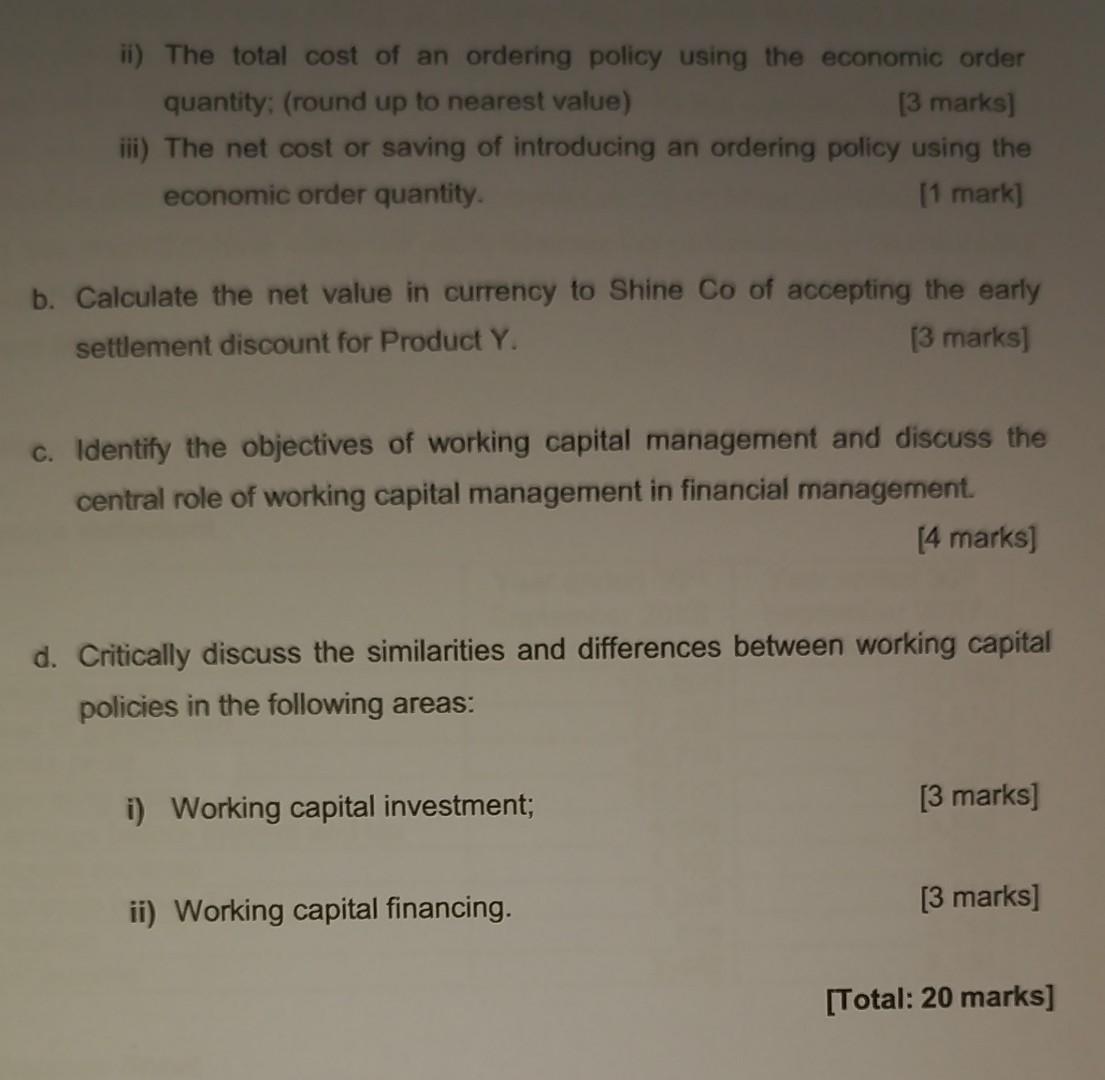 ii) The total cost of an ordering policy using the economic order quantity; (round up to nearest value) [3 marks]

iii) The net cost or saving of introducing an ordering policy using the economic order quantity. [1 mark]

b. Calculate the net value in currency to Shine Co of accepting the early settlement discount for Product Y. [3 marks]

c. Identify the objectives of working capital management and discuss the central role of working capital management in financial management. [4 marks]

d. Critically discuss the similarities and differences between working capital policies in the following areas:

i) Working capital investment; [3 marks]

ii) Working capital financing. [3 marks]

[Total: 20 marks]